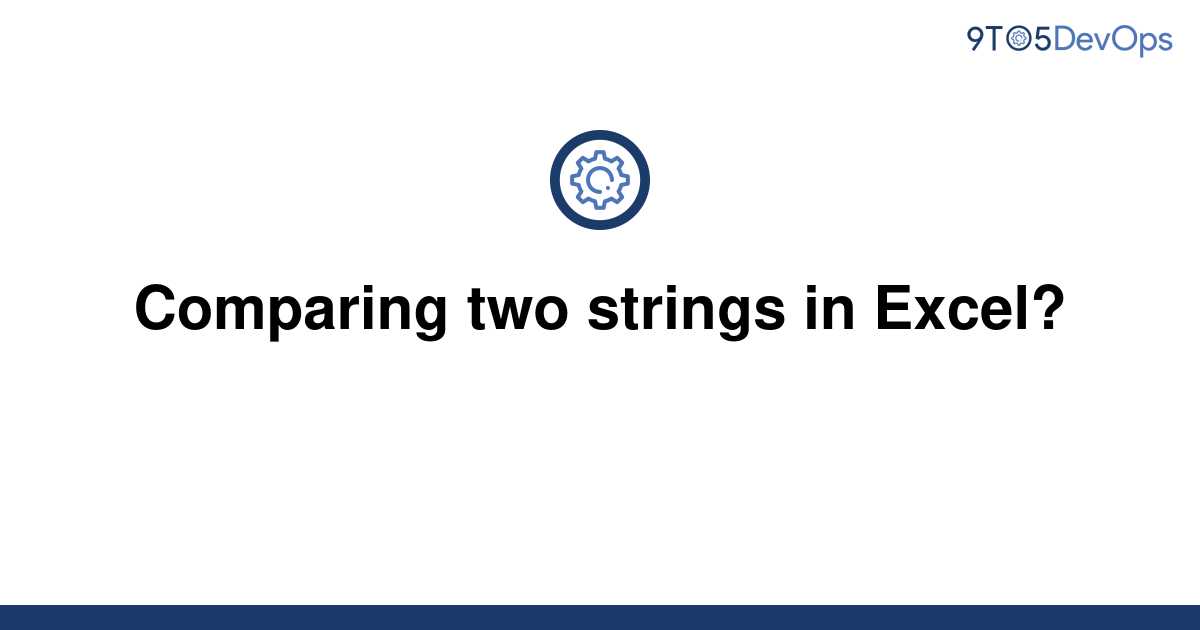 9TO5DevOps

Comparing two strings in Excel?